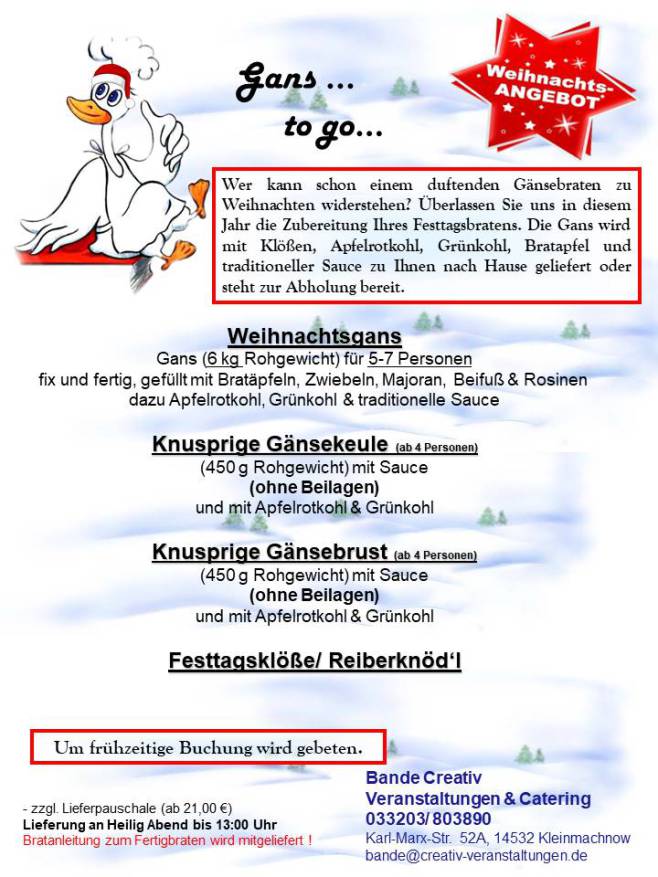 Gans ...
to go...

Weihnachts-ANGEBOT

Wer kann schon einem duftenden Gänsebraten zu Weihnachten widerstehen? Überlassen Sie uns in diesem Jahr die Zubereitung Ihres Festtagsbratens. Die Gans wird mit Klößen, Apfelrotkohl, Grünkohl, Bratapfel und traditioneller Sauce zu Ihnen nach Hause geliefert oder steht zur Abholung bereit.

Weihnachtsgans
Gans (6 kg Rohgewicht) für 5-7 Personen
fix und fertig, gefüllt mit Bratäpfeln, Zwiebeln, Majoran, Beifuß & Rosinen
dazu Apfelrotkohl, Grünkohl & traditionelle Sauce

Knusprige Gänsekeule (ab 4 Personen)
(450 g Rohgewicht) mit Sauce
(ohne Beilagen)
und mit Apfelrotkohl & Grünkohl

Knusprige Gänsebrust (ab 4 Personen)
(450 g Rohgewicht) mit Sauce
(ohne Beilagen)
und mit Apfelrotkohl & Grünkohl

Festtagsklöße/ Reiberknöd'l

Um frühzeitige Buchung wird gebeten.

- zzgl. Lieferpauschale (ab 21,00 €)
Lieferung an Heilig Abend bis 13:00 Uhr
Bratanleitung zum Fertigbraten wird mitgeliefert !

Bande Creativ
Veranstaltungen & Catering
033203/ 803890
Karl-Marx-Str. 52A, 14532 Kleinmachnow
bande@creativ-veranstaltungen.de